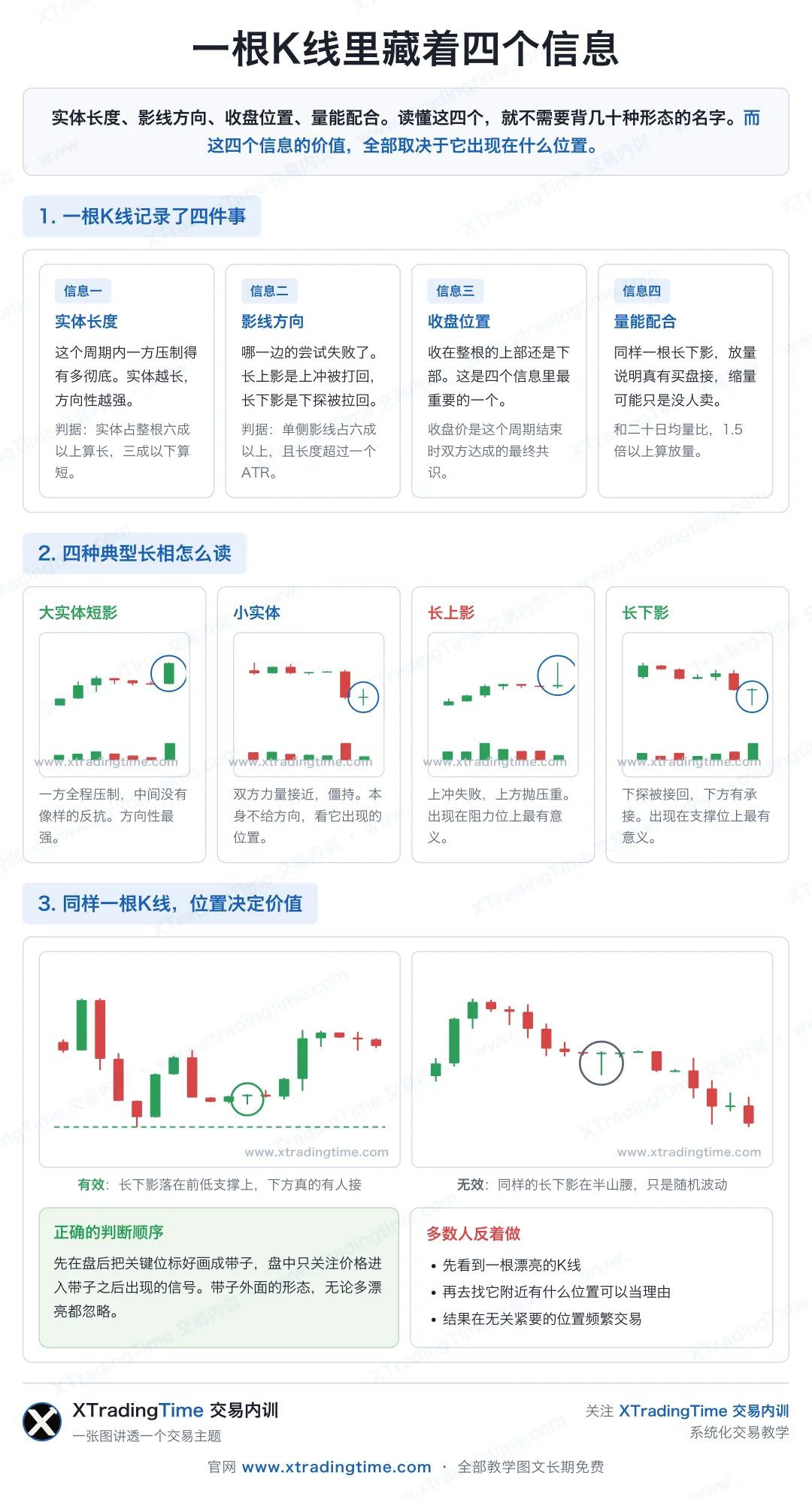 一根K线里藏着四个信息

实体长度、影线方向、收盘位置、量能配合。读懂这四个，就不需要背几十种形态的名字。而这四个信息的价值，全部取决于它出现在什么位置。

1. 一根K线记录了四件事

信息一
实体长度
这个周期内一方压制得有多彻底。实体越长，方向性越强。
判据：实体占整根六成以上算长，三成以下算短。

信息二
影线方向
哪一边的尝试失败了。长上影是上冲被打回，长下影是下探被拉回。
判据：单侧影线占六成以上，且长度超过一个ATR。

信息三
收盘位置
收在整根的上部还是下部。这是四个信息里最重要的一个。
收盘价是这个周期结束时双方达成的最终共识。

信息四
量能配合
同样一根长下影，放量说明真有买盘接，缩量可能只是没人卖。
和二十日均量比，1.5倍以上算放量。

2. 四种典型长相怎么读

大实体短影
www.xtradingtime.com
一方全程压制，中间没有像样的反抗。方向性最强。

小实体
www.xtradingtime.com
双方力量接近，僵持。本身不给方向，看它出现的位置。

长上影
www.xtradingtime.com
上冲失败，上方抛压重。出现在阻力位上最有意义。

长下影
www.xtradingtime.com
下探被接回，下方有承接。出现在支撑位上最有意义。

3. 同样一根K线，位置决定价值

www.xtradingtime.com
有效：长下影落在前低支撑上，下方真的有人接

www.xtradingtime.com
无效：同样的长下影在半山腰，只是随机波动

正确的判断顺序
先在盘后把关键位标好画成带子，盘中只关注价格进入带子之后出现的信号。带子外面的形态，无论多漂亮都忽略。

多数人反着做
• 先看到一根漂亮的K线
• 再去找它附近有什么位置可以当理由
• 结果在无关紧要的位置频繁交易

XTradingTime 交易内训
一张图讲透一个交易主题

关注 XTradingTime 交易内训
系统化交易教学

官网 www.xtradingtime.com · 全部教学图文长期免费